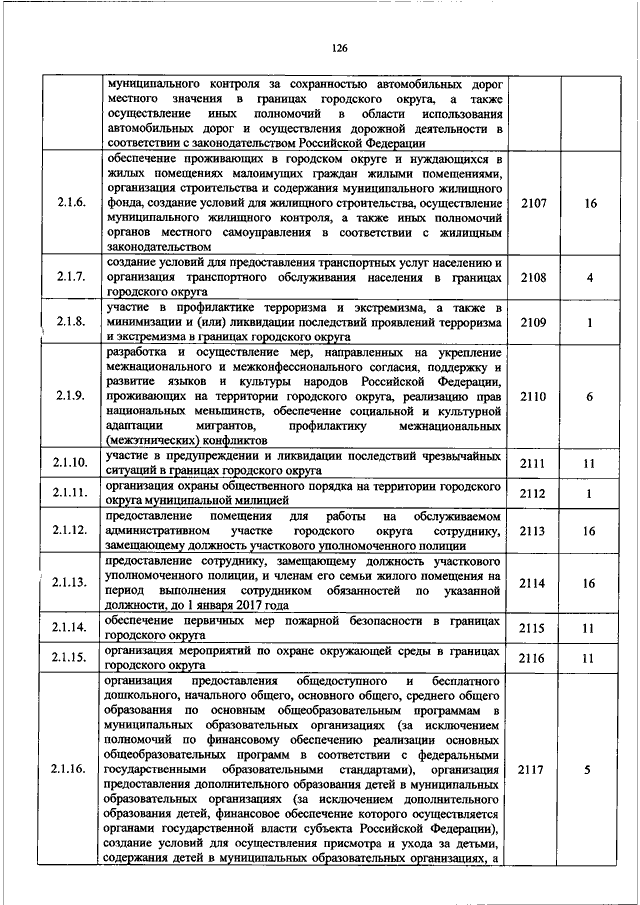 126

| | | | |
|---|---|---|---|
| | муниципального контроля за сохранностью автомобильных дорог местного значения в границах городского округа, а также осуществление иных полномочий в области использования автомобильных дорог и осуществления дорожной деятельности в соответствии с законодательством Российской Федерации | | |
| 2.1.6. | обеспечение проживающих в городском округе и нуждающихся в жилых помещениях малоимущих граждан жилыми помещениями, организация строительства и содержания муниципального жилищного фонда, создание условий для жилищного строительства, осуществление муниципального жилищного контроля, а также иных полномочий органов местного самоуправления в соответствии с жилищным законодательством | 2107 | 16 |
| 2.1.7. | создание условий для предоставления транспортных услуг населению и организация транспортного обслуживания населения в границах городского округа | 2108 | 4 |
| 2.1.8. | участие в профилактике терроризма и экстремизма, а также в минимизации и (или) ликвидации последствий проявлений терроризма и экстремизма в границах городского округа | 2109 | 1 |
| 2.1.9. | разработка и осуществление мер, направленных на укрепление межнационального и межконфессионального согласия, поддержку и развитие языков и культуры народов Российской Федерации, проживающих на территории городского округа, реализацию прав национальных меньшинств, обеспечение социальной и культурной адаптации мигрантов, профилактику межнациональных (межэтнических) конфликтов | 2110 | 6 |
| 2.1.10. | участие в предупреждении и ликвидации последствий чрезвычайных ситуаций в границах городского округа | 2111 | 11 |
| 2.1.11. | организация охраны общественного порядка на территории городского округа муниципальной милицией | 2112 | 1 |
| 2.1.12. | предоставление помещения для работы на обслуживаемом административном участке городского округа сотруднику, замещающему должность участкового уполномоченного полиции | 2113 | 16 |
| 2.1.13. | предоставление сотруднику, замещающему должность участкового уполномоченного полиции, и членам его семьи жилого помещения на период выполнения сотрудником обязанностей по указанной должности, до 1 января 2017 года | 2114 | 16 |
| 2.1.14. | обеспечение первичных мер пожарной безопасности в границах городского округа | 2115 | 11 |
| 2.1.15. | организация мероприятий по охране окружающей среды в границах городского округа | 2116 | 11 |
| 2.1.16. | организация предоставления общедоступного и бесплатного дошкольного, начального общего, основного общего, среднего общего образования по основным общеобразовательным программам в муниципальных образовательных организациях (за исключением полномочий по финансовому обеспечению реализации основных общеобразовательных программ в соответствии с федеральными государственными образовательными стандартами), организация предоставления дополнительного образования детей в муниципальных образовательных организациях (за исключением дополнительного образования детей, финансовое обеспечение которого осуществляется органами государственной власти субъекта Российской Федерации), создание условий для осуществления присмотра и ухода за детьми, содержания детей в муниципальных образовательных организациях, а | 2117 | 5 |